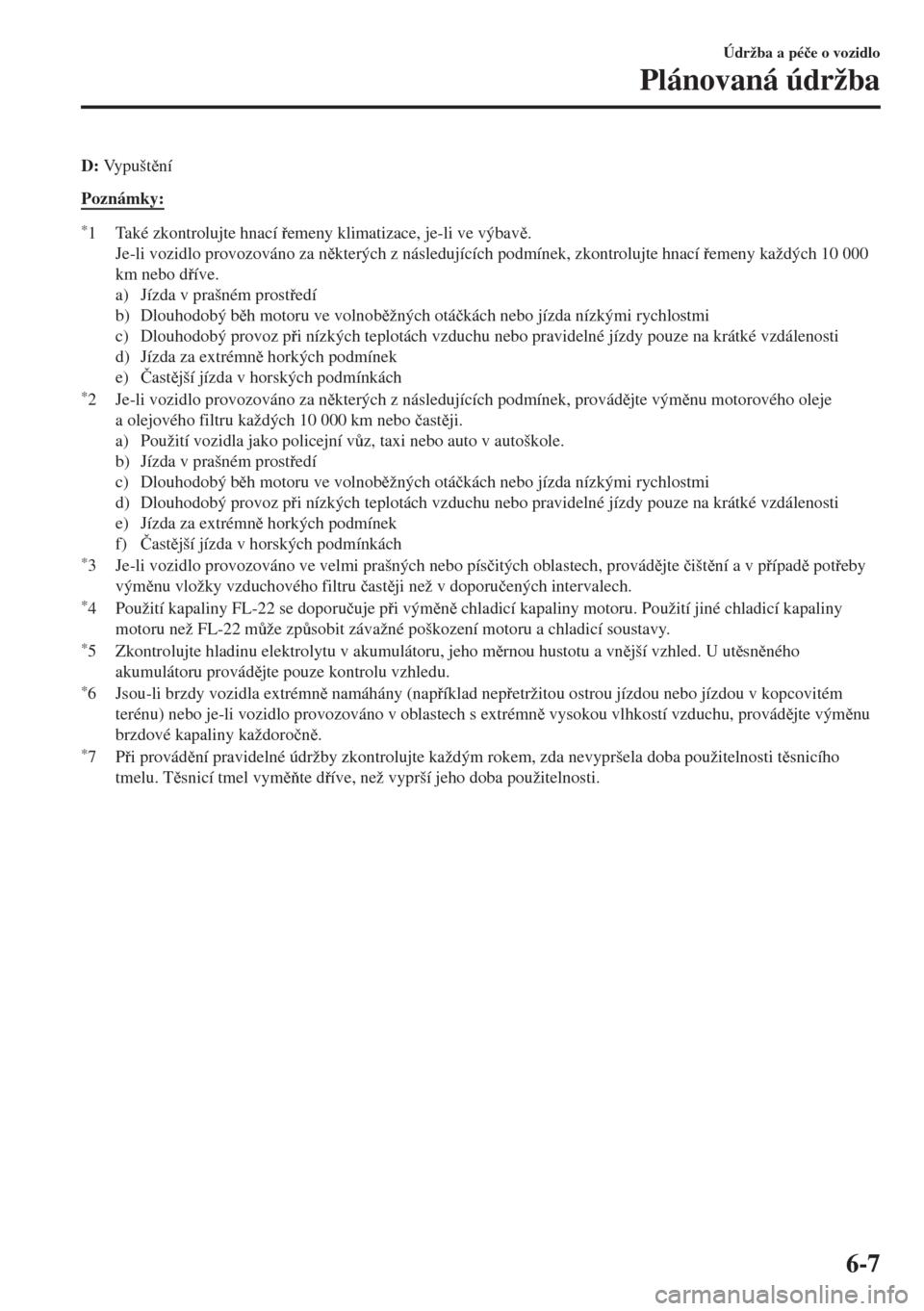 Údržba a péče o vozidlo

Plánovaná údržba

D: Vypuštění

Poznámky:

*1 Také zkontrolujte hnací řemeny klimatizace, je-li ve výbavě.
Je-li vozidlo provozováno za některých z následujících podmínek, zkontrolujte hnací řemeny každých 10 000 km nebo dříve.
a) Jízda v prašném prostředí
b) Dlouhodobý běh motoru ve volnoběžných otáčkách nebo jízda nízkými rychlostmi
c) Dlouhodobý provoz při nízkých teplotách vzduchu nebo pravidelné jízdy pouze na krátké vzdálenosti
d) Jízda za extrémně horkých podmínek
e) Častější jízda v horských podmínkách

*2 Je-li vozidlo provozováno za některých z následujících podmínek, provádějte výměnu motorového oleje a olejového filtru každých 10 000 km nebo častěji.
a) Použití vozidla jako policejní vůz, taxi nebo auto v autoškole.
b) Jízda v prašném prostředí
c) Dlouhodobý běh motoru ve volnoběžných otáčkách nebo jízda nízkými rychlostmi
d) Dlouhodobý provoz při nízkých teplotách vzduchu nebo pravidelné jízdy pouze na krátké vzdálenosti
e) Jízda za extrémně horkých podmínek
f) Častější jízda v horských podmínkách

*3 Je-li vozidlo provozováno ve velmi prašných nebo písčitých oblastech, provádějte čištění a v případě potřeby výměnu vložky vzduchového filtru častěji než v doporučených intervalech.

*4 Použití kapaliny FL-22 se doporučuje při výměně chladicí kapaliny motoru. Použití jiné chladicí kapaliny motoru než FL-22 může způsobit závažné poškození motoru a chladicí soustavy.

*5 Zkontrolujte hladinu elektrolytu v akumulátoru, jeho měrnou hustotu a vnější vzhled. U utěsněného akumulátoru provádějte pouze kontrolu vzhledu.

*6 Jsou-li brzdy vozidla extrémně namáhány (například nepřetržitou ostrou jízdou nebo jízdou v kopcovitém terénu) nebo je-li vozidlo provozováno v oblastech s extrémně vysokou vlhkostí vzduchu, provádějte výměnu brzdové kapaliny každoročně.

*7 Při provádění pravidelné údržby zkontrolujte každým rokem, zda nevypršela doba použitelnosti těsnicího tmelu. Těsnicí tmel vyměňte dříve, než vyprší jeho doba použitelnosti.

6-7

carmanualsonline.info